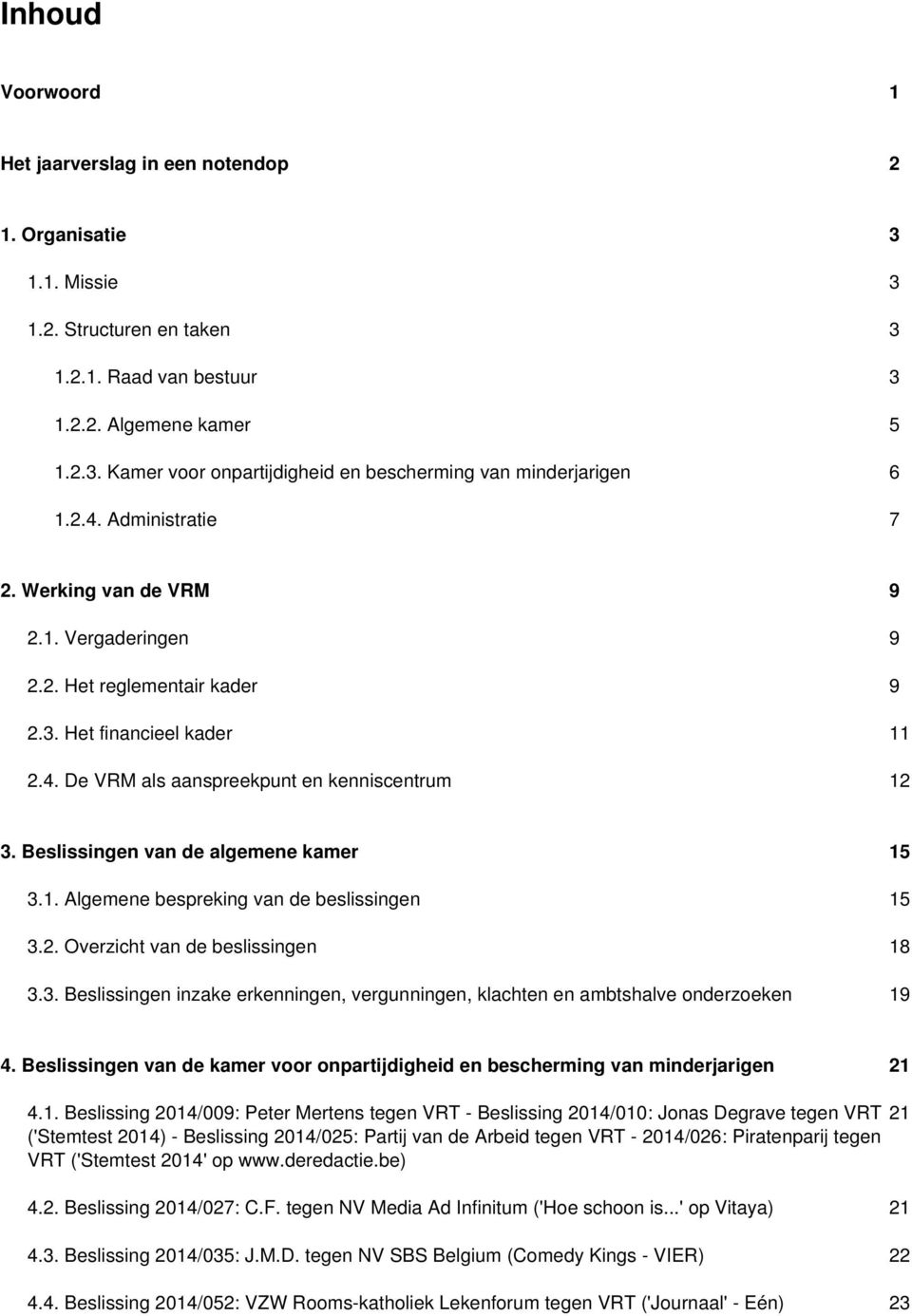 Inhoud

Voorwoord 1

Het jaarverslag in een notendop 2

1. Organisatie 3

1.1. Missie 3

1.2. Structuren en taken 3

1.2.1. Raad van bestuur 3

1.2.2. Algemene kamer 5

1.2.3. Kamer voor onpartijdigheid en bescherming van minderjarigen 6

1.2.4. Administratie 7

2. Werking van de VRM 9

2.1. Vergaderingen 9

2.2. Het reglementair kader 9

2.3. Het financieel kader 11

2.4. De VRM als aanspreekpunt en kenniscentrum 12

3. Beslissingen van de algemene kamer 15

3.1. Algemene bespreking van de beslissingen 15

3.2. Overzicht van de beslissingen 18

3.3. Beslissingen inzake erkenningen, vergunningen, klachten en ambtshalve onderzoeken 19

4. Beslissingen van de kamer voor onpartijdigheid en bescherming van minderjarigen 21

4.1. Beslissing 2014/009: Peter Mertens tegen VRT - Beslissing 2014/010: Jonas Degrave tegen VRT ('Stemtest 2014) - Beslissing 2014/025: Partij van de Arbeid tegen VRT - 2014/026: Piratenparij tegen VRT ('Stemtest 2014' op www.deredactie.be) 21

4.2. Beslissing 2014/027: C.F. tegen NV Media Ad Infinitum ('Hoe schoon is...' op Vitaya) 21

4.3. Beslissing 2014/035: J.M.D. tegen NV SBS Belgium (Comedy Kings - VIER) 22

4.4. Beslissing 2014/052: VZW Rooms-katholiek Lekenforum tegen VRT ('Journaal' - Eén) 23